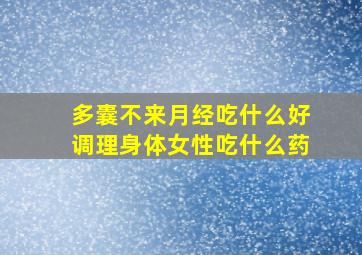 多囊不来月经吃什么好
调理身体女性吃什么药